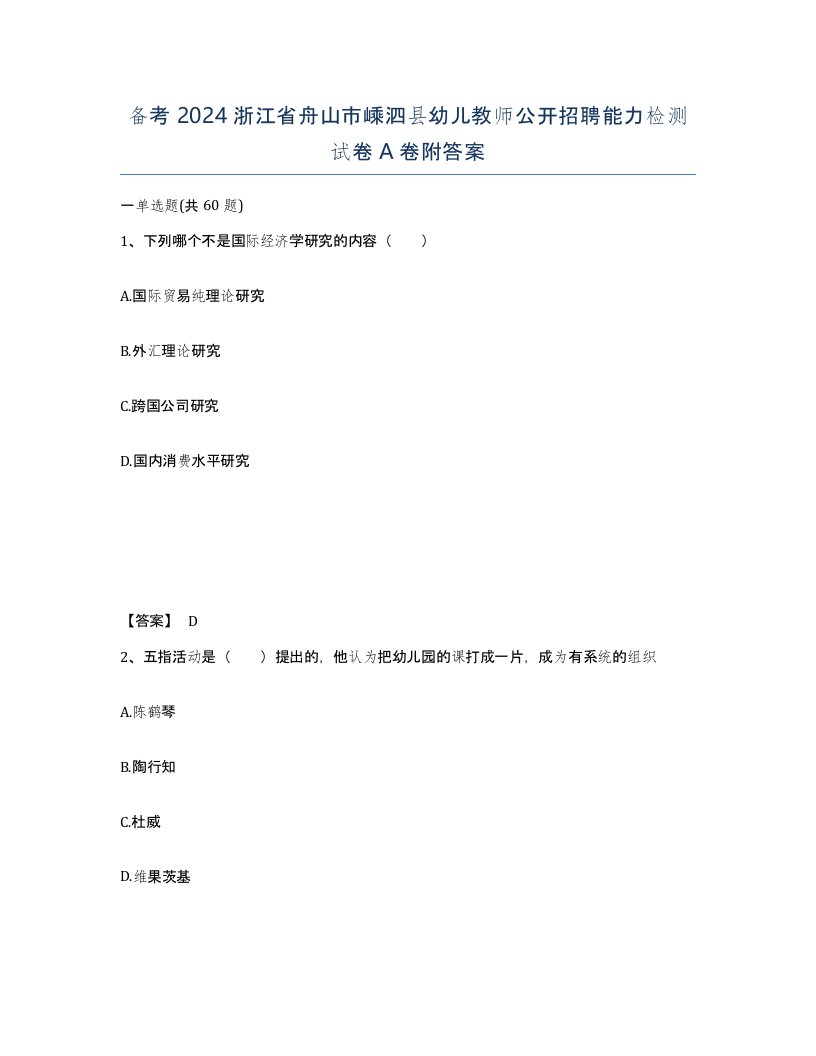 备考 2024 浙江省舟山市嵊泗县幼儿教师公开招聘能力检测试卷 A 卷附答案

一单选题(共 60 题)

1、下列哪个不是国际经济学研究的内容（　　）

A.国际贸易纯理论研究

B.外汇理论研究

C.跨国公司研究

D.国内消费水平研究

【答案】 D

2、五指活动是（　　）提出的，他认为把幼儿园的课打成一片，成为有系统的组织

A.陈鹤琴

B.陶行知

C.杜威

D.维果茨基